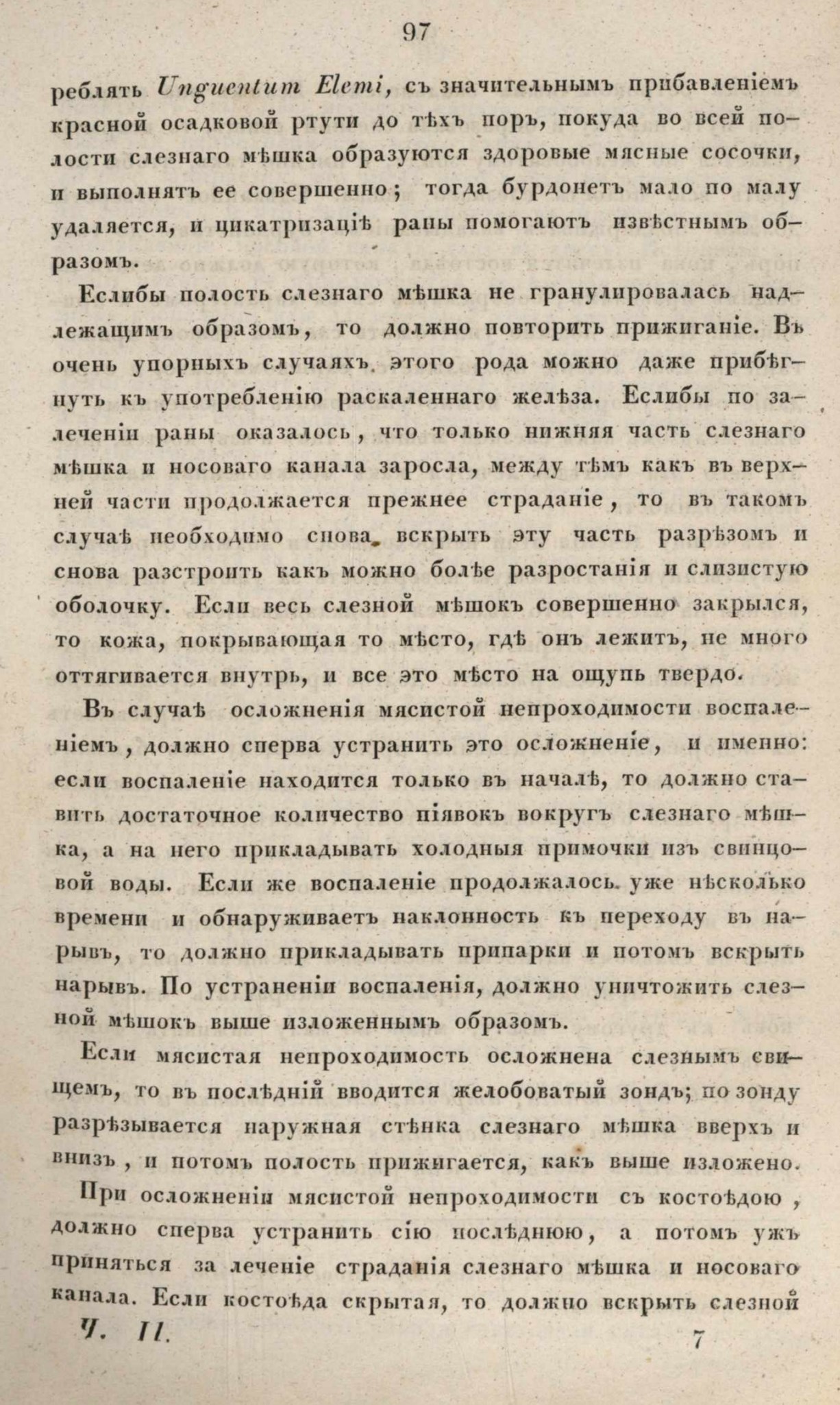 97

реблять Unguentum Elemi, съ значительнымъ прибавленіемъ красной осадковой ртути до тѣхъ поръ, покуда во всей полости слезнаго мѣшка образуются здоровые мясные сосочки, и выполнятъ ее совершенно; тогда бурдонетъ мало по малу удаляется, и цикатризаціѣ раны помогаютъ извѣстнымъ образомъ.

Еслибы полость слезнаго мѣшка не гранулировалась надлежащимъ образомъ, то должно повторить прижиганіе. Въ очень упорныхъ случаяхъ этого рода можно даже прибѣгнуть къ употребленію раскаленнаго желѣза. Еслибы по залеченіи раны оказалось, что только нижняя часть слезнаго мѣшка и носоваго канала заросла, между тѣмъ какъ въ верхней части продолжается прежнее страданіе, то въ такомъ случаѣ необходимо снова вскрыть эту часть разрѣзомъ и снова разстроить какъ можно болѣе разростанія и слизистую оболочку. Если весь слезной мѣшокъ совершенно закрылся, то кожа, покрывающая то мѣсто, гдѣ онъ лежитъ, не много оттягивается внутрь, и все это мѣсто на ощупь твердо.

Въ случаѣ осложненія мясистой непроходимости воспаленіемъ, должно сперва устранить это осложненіе, и именно: если воспаленіе находится только въ началѣ, то должно ставить достаточное количество піявокъ вокругъ слезнаго мѣшка, а на него прикладывать холодныя примочки изъ свинцовой воды. Если же воспаленіе продолжалось уже нѣсколько времени и обнаруживаетъ наклонность къ переходу въ нарывъ, то должно прикладывать припарки и потомъ вскрыть нарывъ. По устраненіи воспаленія, должно уничтожить слезной мѣшокъ выше изложеннымъ образомъ.

Если мясистая непроходимость осложнена слезнымъ свищемъ, то въ послѣдній вводится желобоватый зондъ; по зонду разрѣзывается наружная стѣнка слезнаго мѣшка вверхъ и внизъ, и потомъ полость прижигается, какъ выше изложено.

При осложненіи мясистой непроходимости съ костоѣдою, должно сперва устранить сію послѣднюю, а потомъ ужъ приняться за леченіе страданія слезнаго мѣшка и носоваго канала. Если костоѣда скрытая, то должно вскрыть слезной

Ч. II.

7